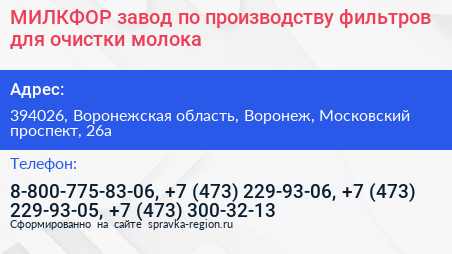 МИЛКФОР завод по производству фильтров для очистки молока

Адрес:

394026, Воронежская область, Воронеж, Московский проспект, 26а

Телефон:

8-800-775-83-06, +7 (473) 229-93-06, +7 (473) 229-93-05, +7 (473) 300-32-13

Сформированно на сайте spravka-region.ru